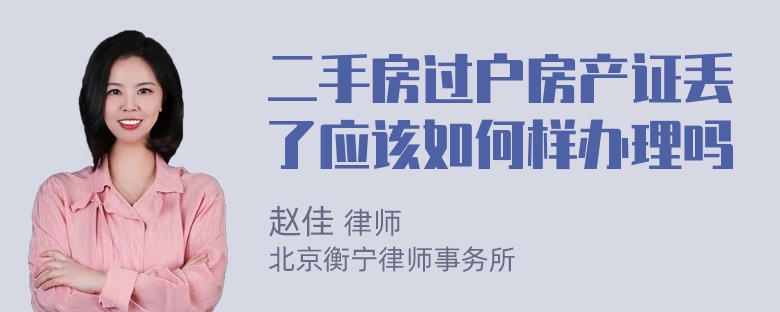 二手房过户房产证丢了应该如何样办理吗

赵佳 律师
北京衡宁律师事务所